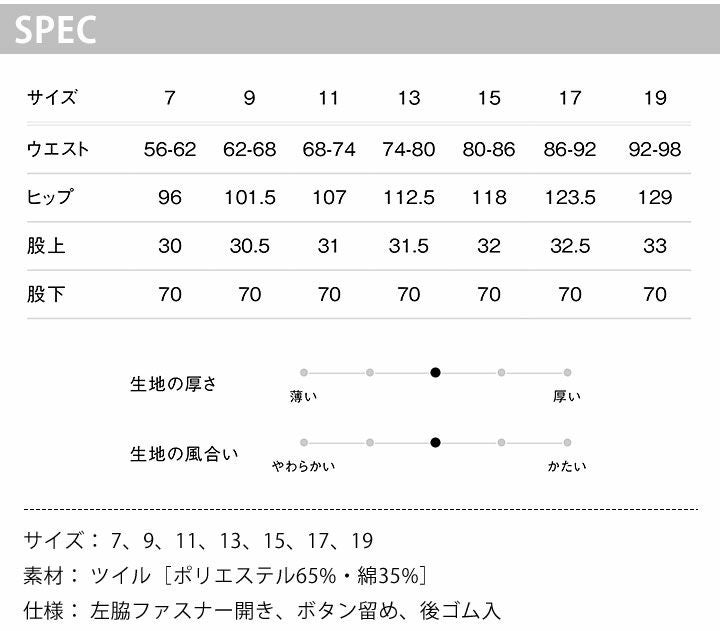 SPEC

| サイズ | 7 | 9 | 11 | 13 | 15 | 17 | 19 |
|---|---|---|---|---|---|---|---|
| ウエスト | 56-62 | 62-68 | 68-74 | 74-80 | 80-86 | 86-92 | 92-98 |
| ヒップ | 96 | 101.5 | 107 | 112.5 | 118 | 123.5 | 129 |
| 股上 | 30 | 30.5 | 31 | 31.5 | 32 | 32.5 | 33 |
| 股下 | 70 | 70 | 70 | 70 | 70 | 70 | 70 |

生地の厚さ
薄い
厚い

生地の風合い
やわらかい
かたい

サイズ： 7、9、11、13、15、17、19
素材： ツイル［ポリエステル65%・綿35%］
仕様： 左脇ファスナー開き、ボタン留め、後ゴム入